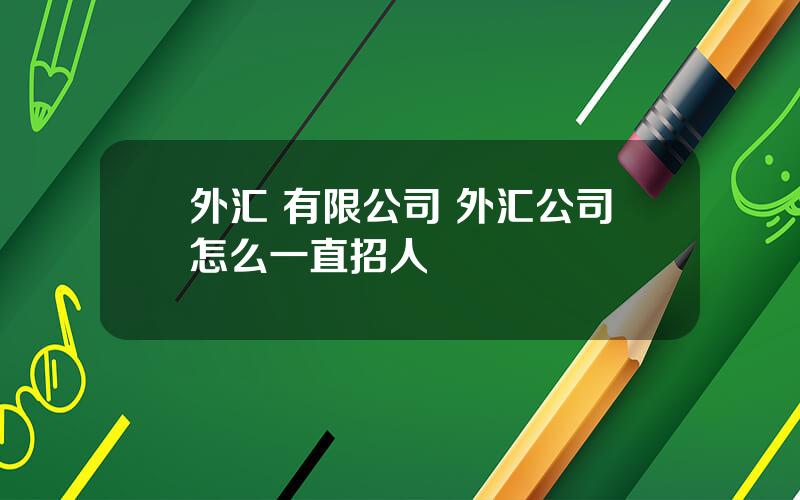 外汇 有限公司 外汇公司怎么一直招人